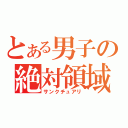 とある男子の
絶対領域
サンクチュアリ